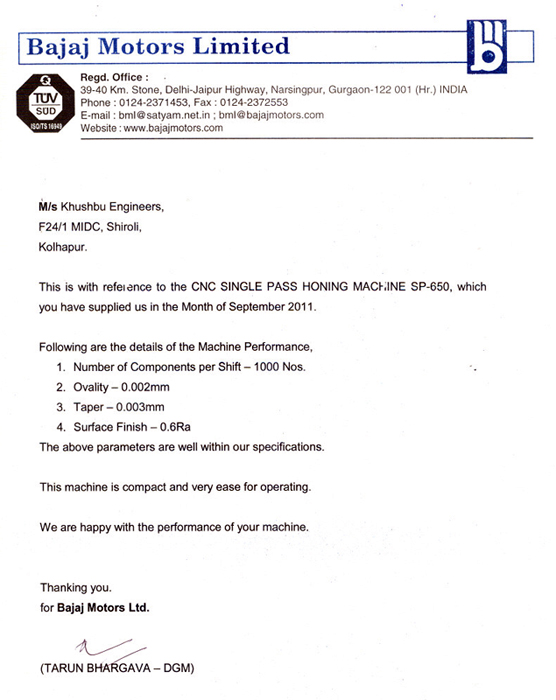 Bajaj Motors Limited

TUV SUD
ISO/TS 16949

Regd. Office :
39-40 Km. Stone, Delhi-Jaipur Highway, Narsingpur, Gurgaon-122 001 (Hr.) INDIA
Phone : 0124-2371453, Fax : 0124-2372553
E-mail : bml@satyam.net.in ; bml@bajajmotors.com
Website : www.bajajmotors.com

M/s Khushbu Engineers,
F24/1 MIDC, Shiroli,
Kolhapur.

This is with reference to the CNC SINGLE PASS HONING MACHINE SP-650, which you have supplied us in the Month of September 2011.

Following are the details of the Machine Performance,
1. Number of Components per Shift – 1000 Nos.
2. Ovality – 0.002mm
3. Taper – 0.003mm
4. Surface Finish – 0.6Ra
The above parameters are well within our specifications.

This machine is compact and very ease for operating.

We are happy with the performance of your machine.

Thanking you.
for Bajaj Motors Ltd.

(TARUN BHARGAVA – DGM)